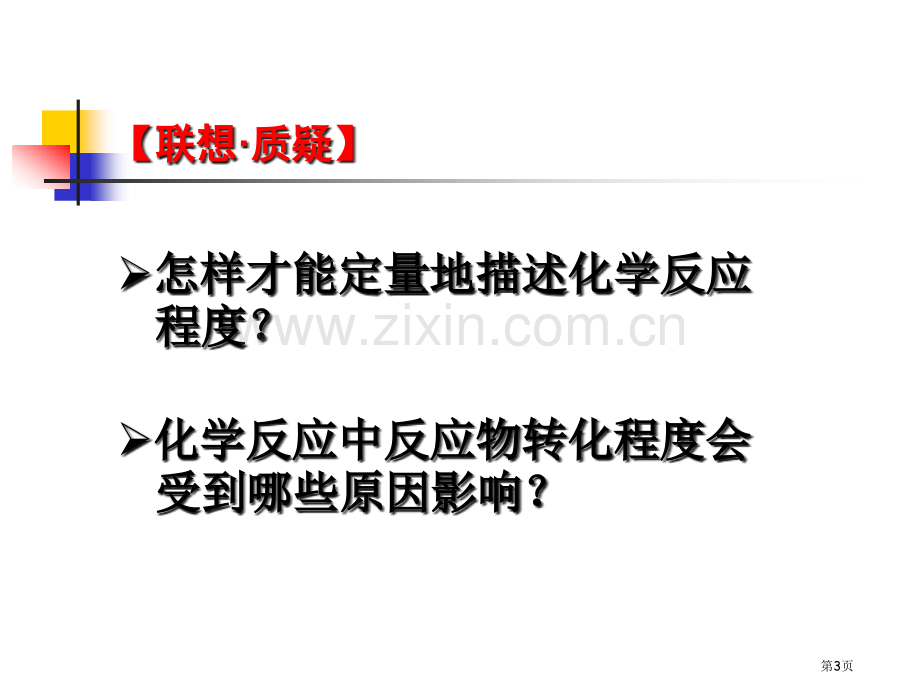 【联想·质疑】

➢怎样才能定量地描述化学反应程度？

www.zixin.com.cn

➢化学反应中反应物转化程度会受到哪些原因影响？

第3页